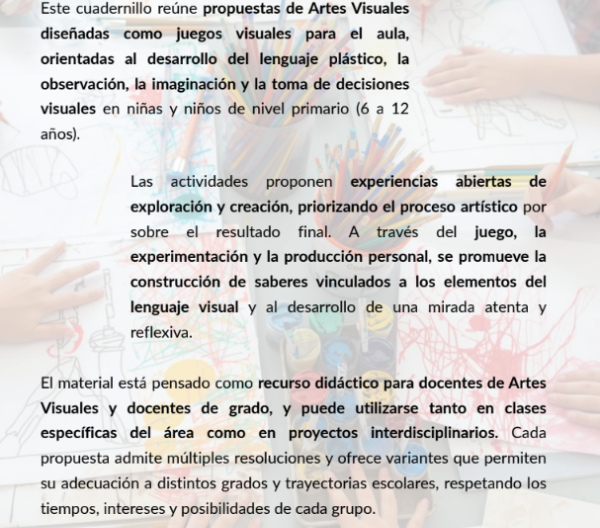 Este cuadernillo reúne propuestas de Artes Visuales diseñadas como juegos visuales para el aula, orientadas al desarrollo del lenguaje plástico, la observación, la imaginación y la toma de decisiones visuales en niñas y niños de nivel primario (6 a 12 años).

Las actividades proponen experiencias abiertas de exploración y creación, priorizando el proceso artístico por sobre el resultado final. A través del juego, la experimentación y la producción personal, se promueve la construcción de saberes vinculados a los elementos del lenguaje visual y al desarrollo de una mirada atenta y reflexiva.

El material está pensado como recurso didáctico para docentes de Artes Visuales y docentes de grado, y puede utilizarse tanto en clases específicas del área como en proyectos interdisciplinarios. Cada propuesta admite múltiples resoluciones y ofrece variantes que permiten su adecuación a distintos grados y trayectorias escolares, respetando los tiempos, intereses y posibilidades de cada grupo.